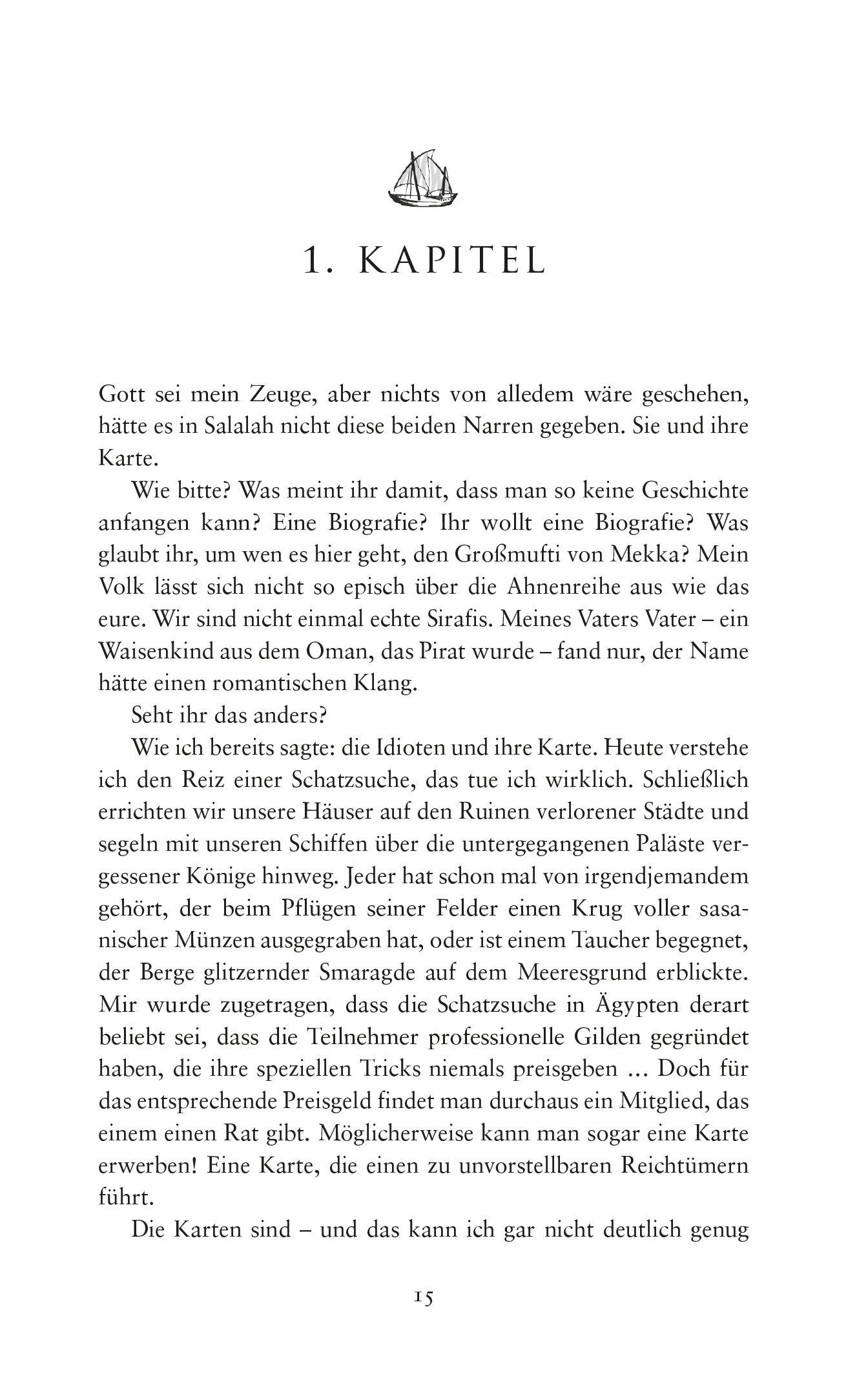 1. KAPITEL

Gott sei mein Zeuge, aber nichts von alledem wäre geschehen, hätte es in Salalah nicht diese beiden Narren gegeben. Sie und ihre Karte.

Wie bitte? Was meint ihr damit, dass man so keine Geschichte anfangen kann? Eine Biografie? Ihr wollt eine Biografie? Was glaubt ihr, um wen es hier geht, den Großmufti von Mekka? Mein Volk lässt sich nicht so episch über die Ahnenreihe aus wie das eure. Wir sind nicht einmal echte Sirafis. Meines Vaters Vater – ein Waisenkind aus dem Oman, das Pirat wurde – fand nur, der Name hätte einen romantischen Klang.

Seht ihr das anders?

Wie ich bereits sagte: die Idioten und ihre Karte. Heute verstehe ich den Reiz einer Schatzsuche, das tue ich wirklich. Schließlich errichten wir unsere Häuser auf den Ruinen verlorener Städte und segeln mit unseren Schiffen über die untergegangenen Paläste vergessener Könige hinweg. Jeder hat schon mal von irgendjemandem gehört, der beim Pflügen seiner Felder einen Krug voller sasanischer Münzen ausgegraben hat, oder ist einem Taucher begegnet, der Berge glitzernder Smaragde auf dem Meeresgrund erblickte. Mir wurde zugetragen, dass die Schatzsuche in Ägypten derart beliebt sei, dass die Teilnehmer professionelle Gilden gegründet haben, die ihre speziellen Tricks niemals preisgeben … Doch für das entsprechende Preisgeld findet man durchaus ein Mitglied, das einem einen Rat gibt. Möglicherweise kann man sogar eine Karte erwerben! Eine Karte, die einen zu unvorstellbaren Reichtümern führt.

Die Karten sind – und das kann ich gar nicht deutlich genug

15